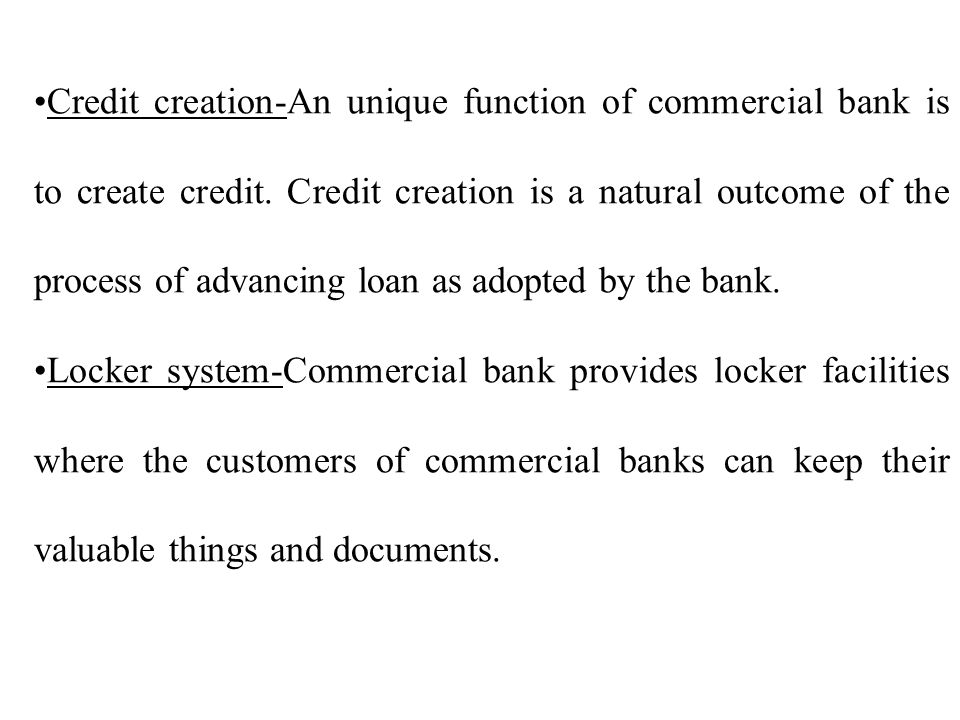 •Credit creation-An unique function of commercial bank is to create credit. Credit creation is a natural outcome of the process of advancing loan as adopted by the bank.

•Locker system-Commercial bank provides locker facilities where the customers of commercial banks can keep their valuable things and documents.